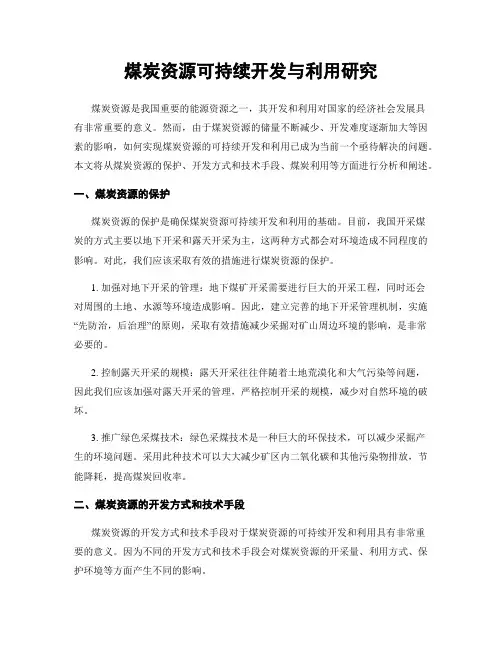 煤炭资源可持续开发与利用研究

煤炭资源是我国重要的能源资源之一，其开发和利用对国家的经济社会发展具有非常重要的意义。然而，由于煤炭资源的储量不断减少、开发难度逐渐加大等因素的影响，如何实现煤炭资源的可持续开发和利用已成为当前一个亟待解决的问题。本文将从煤炭资源的保护、开发方式和技术手段、煤炭利用等方面进行分析和阐述。

一、煤炭资源的保护

煤炭资源的保护是确保煤炭资源可持续开发和利用的基础。目前，我国开采煤炭的方式主要以地下开采和露天开采为主，这两种方式都会对环境造成不同程度的影响。对此，我们应该采取有效的措施进行煤炭资源的保护。

1. 加强对地下开采的管理：地下煤矿开采需要进行巨大的开采工程，同时还会对周围的土地、水源等环境造成影响。因此，建立完善的地下开采管理机制，实施“先防治，后治理”的原则，采取有效措施减少采掘对矿山周边环境的影响，是非常必要的。

2. 控制露天开采的规模：露天开采往往伴随着土地荒漠化和大气污染等问题，因此我们应该加强对露天开采的管理，严格控制开采的规模，减少对自然环境的破坏。

3. 推广绿色采煤技术：绿色采煤技术是一种巨大的环保技术，可以减少采掘产生的环境问题。采用此种技术可以大大减少矿区内二氧化碳和其他污染物排放，节能降耗，提高煤炭回收率。

二、煤炭资源的开发方式和技术手段

煤炭资源的开发方式和技术手段对于煤炭资源的可持续开发和利用具有非常重要的意义。因为不同的开发方式和技术手段会对煤炭资源的开采量、利用方式、保护环境等方面产生不同的影响。